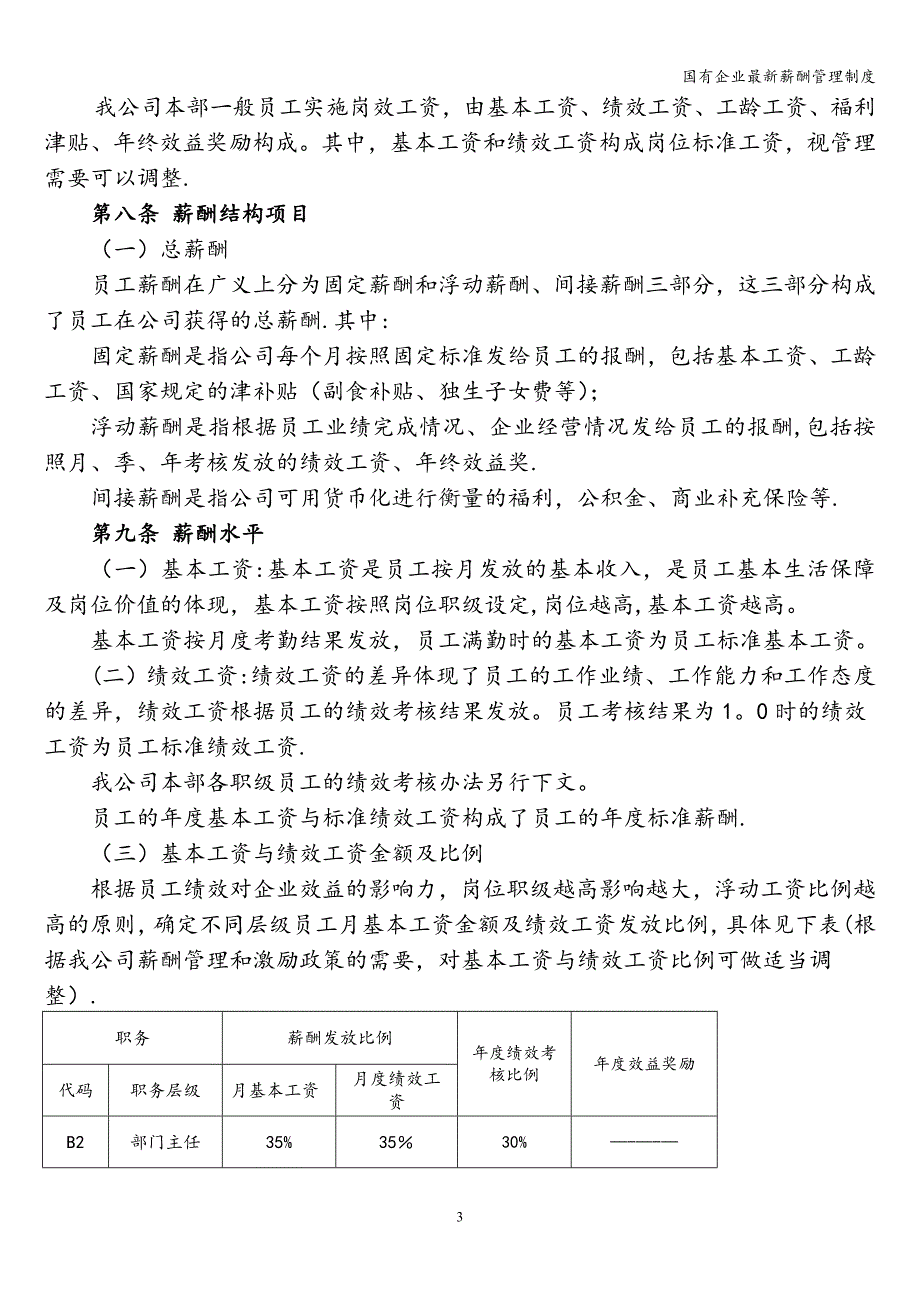 国有企业最新薪酬管理制度

我公司本部一般员工实施岗效工资，由基本工资、绩效工资、工龄工资、福利津贴、年终效益奖励构成。其中，基本工资和绩效工资构成岗位标准工资，视管理需要可以调整.

第八条 薪酬结构项目

（一）总薪酬

员工薪酬在广义上分为固定薪酬和浮动薪酬、间接薪酬三部分，这三部分构成了员工在公司获得的总薪酬.其中：

固定薪酬是指公司每个月按照固定标准发给员工的报酬，包括基本工资、工龄工资、国家规定的津补贴（副食补贴、独生子女费等）；

浮动薪酬是指根据员工业绩完成情况、企业经营情况发给员工的报酬,包括按照月、季、年考核发放的绩效工资、年终效益奖.

间接薪酬是指公司可用货币化进行衡量的福利，公积金、商业补充保险等.

第九条 薪酬水平

（一）基本工资:基本工资是员工按月发放的基本收入，是员工基本生活保障及岗位价值的体现，基本工资按照岗位职级设定,岗位越高,基本工资越高。

基本工资按月度考勤结果发放，员工满勤时的基本工资为员工标准基本工资。

（二）绩效工资:绩效工资的差异体现了员工的工作业绩、工作能力和工作态度的差异，绩效工资根据员工的绩效考核结果发放。员工考核结果为1。0时的绩效工资为员工标准绩效工资.

我公司本部各职级员工的绩效考核办法另行下文。

员工的年度基本工资与标准绩效工资构成了员工的年度标准薪酬.

（三）基本工资与绩效工资金额及比例

根据员工绩效对企业效益的影响力，岗位职级越高影响越大，浮动工资比例越高的原则，确定不同层级员工月基本工资金额及绩效工资发放比例，具体见下表(根据我公司薪酬管理和激励政策的需要，对基本工资与绩效工资比例可做适当调整）.

| 职务 | | 薪酬发放比例 | | 年度绩效考核比例 | 年度效益奖励 |
|---|---|---|---|---|---|
| 代码 | 职务层级 | 月基本工资 | 月度绩效工资 | | |
| B2 | 部门主任 | 35% | 35% | 30% | ———— |

3